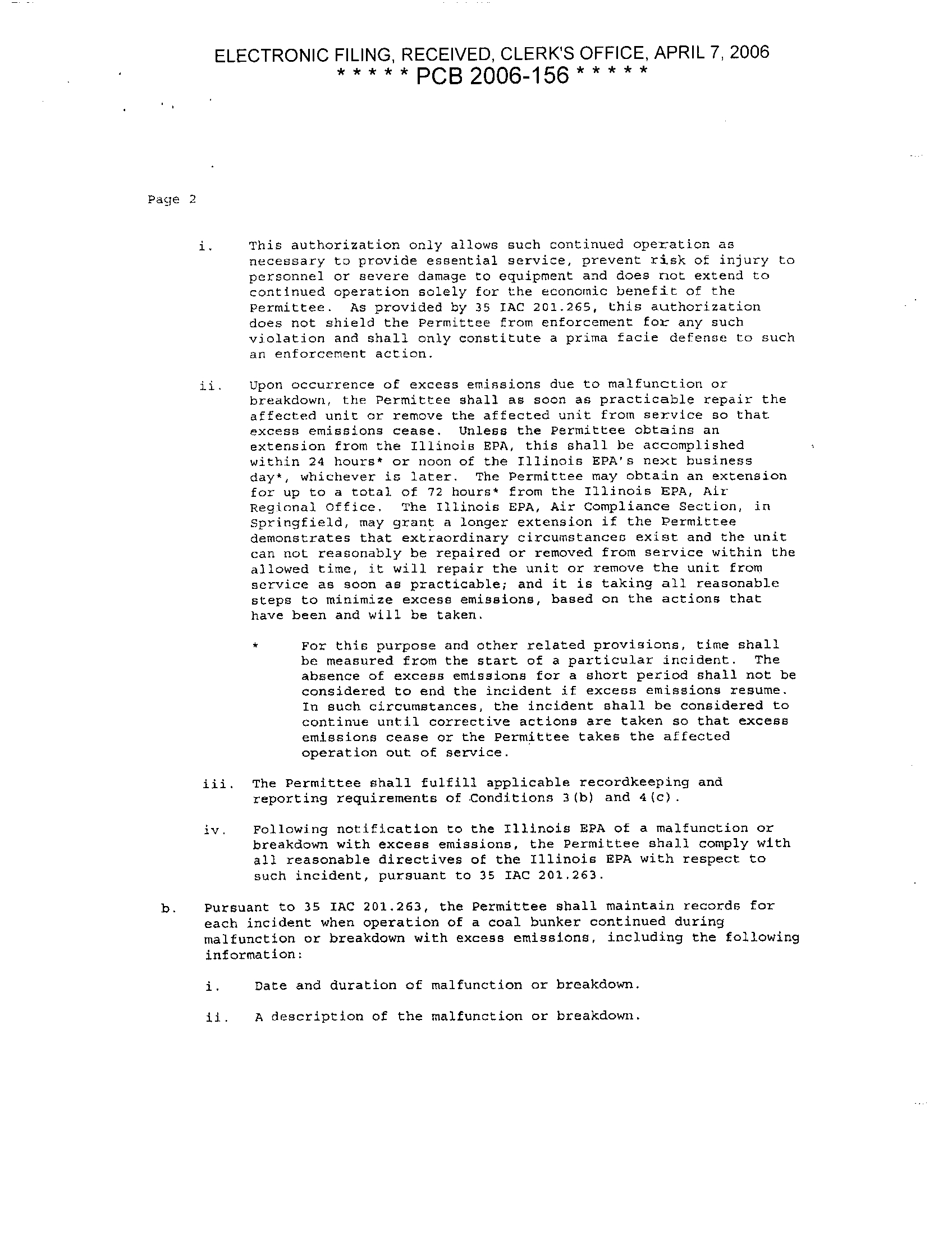 ELECTRONIC FILING, RECEIVED, CLERK'S OFFICE, APRIL 7, 2006
* * * * * PCB 2006-156 * * * * *

Page 2

i. This authorization only allows such continued operation as necessary to provide essential service, prevent risk of injury to personnel or severe damage to equipment and does not extend to continued operation solely for the economic benefit of the Permittee. As provided by 35 IAC 201.265, this authorization does not shield the Permittee from enforcement for any such violation and shall only constitute a prima facie defense to such an enforcement action.

ii. Upon occurrence of excess emissions due to malfunction or breakdown, the Permittee shall as soon as practicable repair the affected unit or remove the affected unit from service so that excess emissions cease. Unless the Permittee obtains an extension from the Illinois EPA, this shall be accomplished within 24 hours* or noon of the Illinois EPA's next business day*, whichever is later. The Permittee may obtain an extension for up to a total of 72 hours* from the Illinois EPA, Air Regional Office. The Illinois EPA, Air Compliance Section, in Springfield, may grant a longer extension if the Permittee demonstrates that extraordinary circumstances exist and the unit can not reasonably be repaired or removed from service within the allowed time, it will repair the unit or remove the unit from service as soon as practicable; and it is taking all reasonable steps to minimize excess emissions, based on the actions that have been and will be taken.

* For this purpose and other related provisions, time shall be measured from the start of a particular incident. The absence of excess emissions for a short period shall not be considered to end the incident if excess emissions resume. In such circumstances, the incident shall be considered to continue until corrective actions are taken so that excess emissions cease or the Permittee takes the affected operation out of service.

iii. The Permittee shall fulfill applicable recordkeeping and reporting requirements of Conditions 3(b) and 4(c).

iv. Following notification to the Illinois EPA of a malfunction or breakdown with excess emissions, the Permittee shall comply with all reasonable directives of the Illinois EPA with respect to such incident, pursuant to 35 IAC 201.263.

b. Pursuant to 35 IAC 201.263, the Permittee shall maintain records for each incident when operation of a coal bunker continued during malfunction or breakdown with excess emissions, including the following information:

i. Date and duration of malfunction or breakdown.

ii. A description of the malfunction or breakdown.